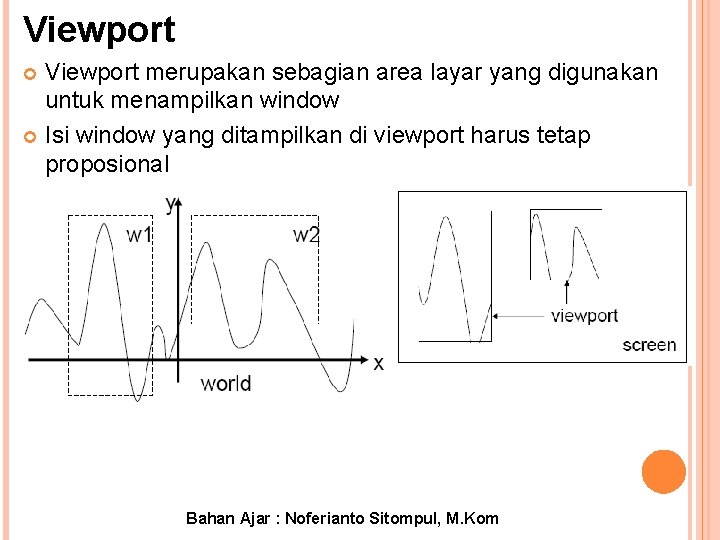 Viewport

Viewport merupakan sebagian area layar yang digunakan untuk menampilkan window

Isi window yang ditampilkan di viewport harus tetap proposional

y
w1
w2
x
world

viewport
screen

Bahan Ajar : Noferianto Sitompul, M.Kom